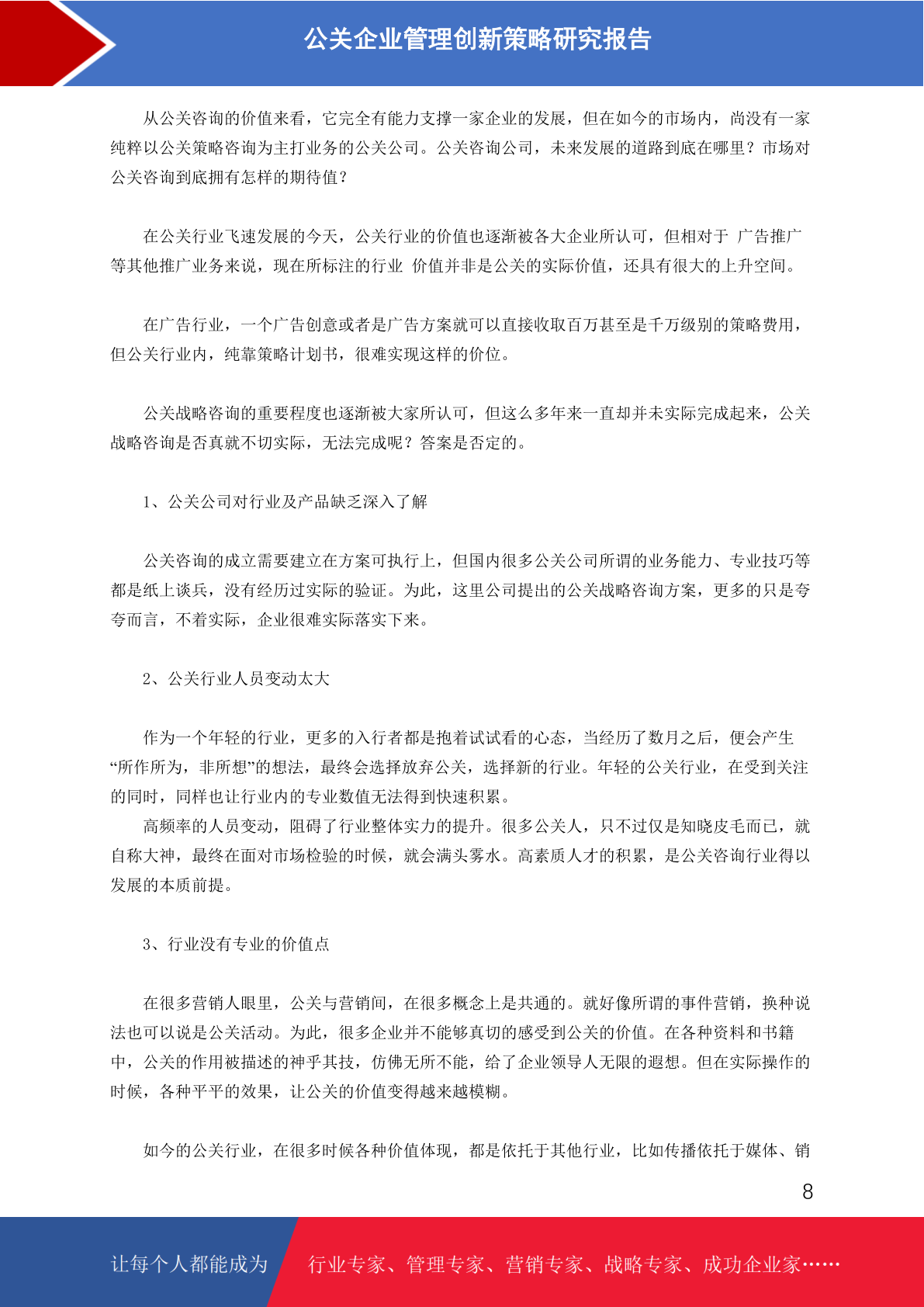 公关企业管理创新策略研究报告

从公关咨询的价值来看，它完全有能力支撑一家企业的发展，但在如今的市场内，尚没有一家纯粹以公关策略咨询为主打业务的公关公司。公关咨询公司，未来发展的道路到底在哪里？市场对公关咨询到底拥有怎样的期待值？

在公关行业飞速发展的今天，公关行业的价值也逐渐被各大企业所认可，但相对于 广告推广等其他推广业务来说，现在所标注的行业 价值并非是公关的实际价值，还具有很大的上升空间。

在广告行业，一个广告创意或者是广告方案就可以直接收取百万甚至是千万级别的策略费用，但公关行业内，纯靠策略计划书，很难实现这样的价位。

公关战略咨询的重要程度也逐渐被大家所认可，但这么多年来一直却并未实际完成起来，公关战略咨询是否真就不切实际，无法完成呢？答案是否定的。

1、公关公司对行业及产品缺乏深入了解

公关咨询的成立需要建立在方案可执行上，但国内很多公关公司所谓的业务能力、专业技巧等都是纸上谈兵，没有经历过实际的验证。为此，这里公司提出的公关战略咨询方案，更多的只是夸夸而言，不着实际，企业很难实际落实下来。

2、公关行业人员变动太大

作为一个年轻的行业，更多的入行者都是抱着试试看的心态，当经历了数月之后，便会产生“所作所为，非所想”的想法，最终会选择放弃公关，选择新的行业。年轻的公关行业，在受到关注的同时，同样也让行业内的专业数值无法得到快速积累。
高频率的人员变动，阻碍了行业整体实力的提升。很多公关人，只不过仅是知晓皮毛而已，就自称大神，最终在面对市场检验的时候，就会满头雾水。高素质人才的积累，是公关咨询行业得以发展的本质前提。

3、行业没有专业的价值点

在很多营销人眼里，公关与营销间，在很多概念上是共通的。就好像所谓的事件营销，换种说法也可以说是公关活动。为此，很多企业并不能够真切的感受到公关的价值。在各种资料和书籍中，公关的作用被描述的神乎其技，仿佛无所不能，给了企业领导人无限的遐想。但在实际操作的时候，各种平平的效果，让公关的价值变得越来越模糊。

如今的公关行业，在很多时候各种价值体现，都是依托于其他行业，比如传播依托于媒体、销

8

让每个人都能成为 行业专家、管理专家、营销专家、战略专家、成功企业家……